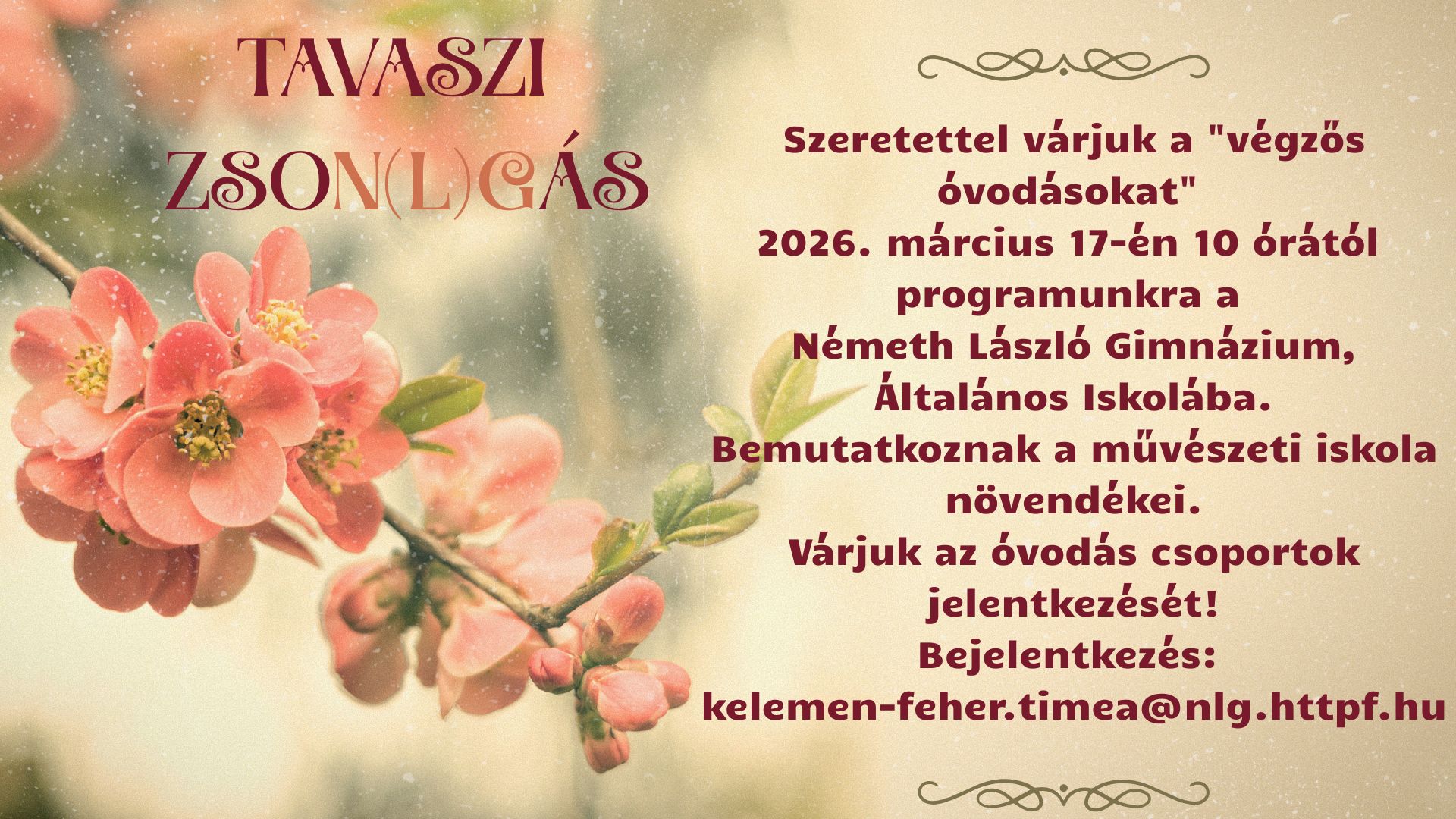 TAVASZI
ZSON(L)GÁS

Szeretettel várjuk a "végzős óvodásokat"
2026. március 17-én 10 órától programunkra a
Németh László Gimnázium, Általános Iskolába.
Bemutatkoznak a művészeti iskola növendékei.
Várjuk az óvodás csoportok jelentkezését!
Bejelentkezés:
kelemen-feher.timea@nlg.httpf.hu